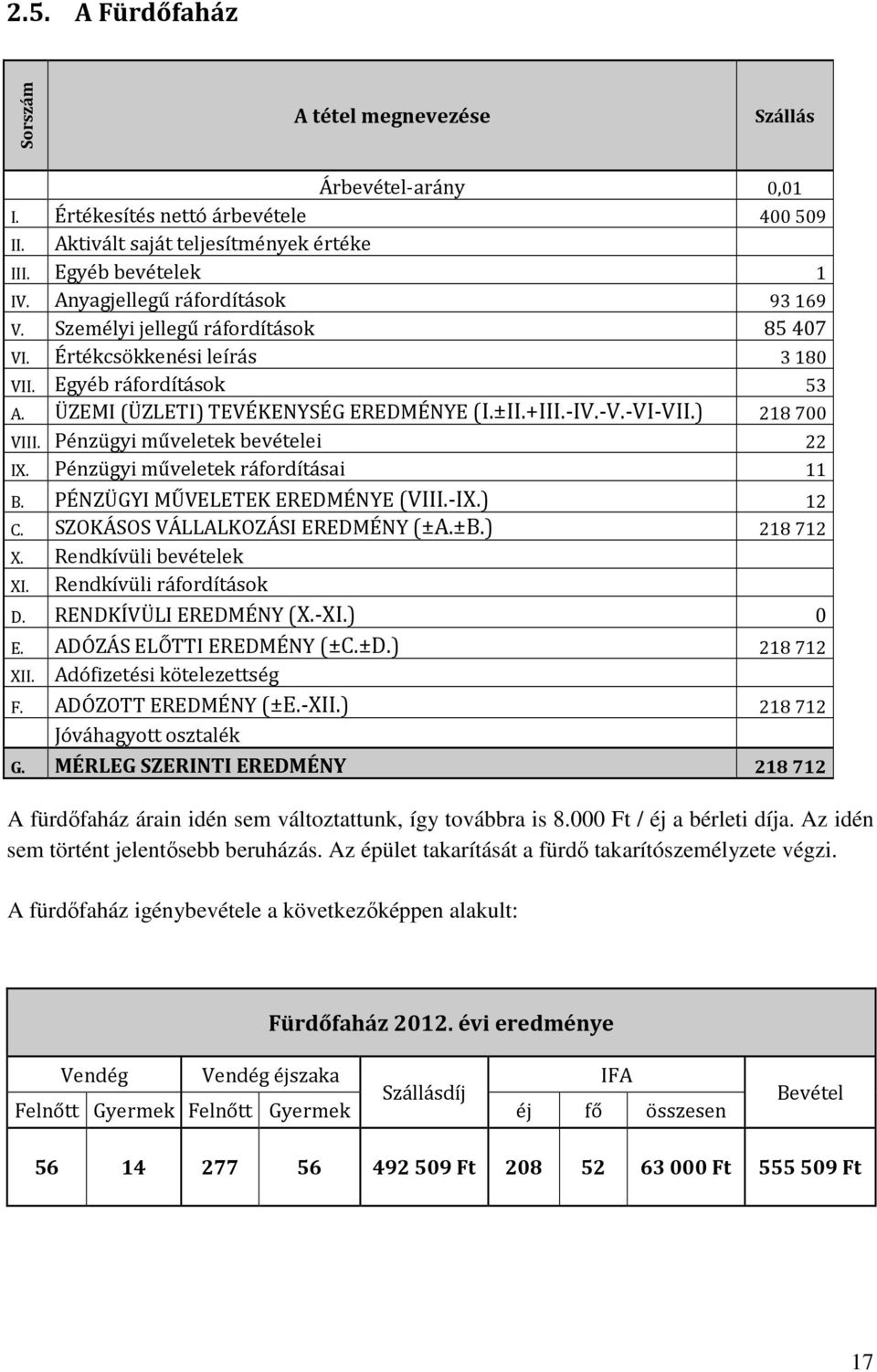 2.5. A Fürdőfaház

| Sorszám | A tétel megnevezése | Szállás |
|---|---|---|
| | Árbevétel-arány | 0,01 |
| I. | Értékesítés nettó árbevétele | 400 509 |
| II. | Aktivált saját teljesítmények értéke | |
| III. | Egyéb bevételek | 1 |
| IV. | Anyagjellegű ráfordítások | 93 169 |
| V. | Személyi jellegű ráfordítások | 85 407 |
| VI. | Értékcsökkenési leírás | 3 180 |
| VII. | Egyéb ráfordítások | 53 |
| A. | ÜZEMI (ÜZLETI) TEVÉKENYSÉG EREDMÉNYE (I.±II.+III.-IV.-V.-VI-VII.) | 218 700 |
| VIII. | Pénzügyi műveletek bevételei | 22 |
| IX. | Pénzügyi műveletek ráfordításai | 11 |
| B. | PÉNZÜGYI MŰVELETEK EREDMÉNYE (VIII.-IX.) | 12 |
| C. | SZOKÁSOS VÁLLALKOZÁSI EREDMÉNY (±A.±B.) | 218 712 |
| X. | Rendkívüli bevételek | |
| XI. | Rendkívüli ráfordítások | |
| D. | RENDKÍVÜLI EREDMÉNY (X.-XI.) | 0 |
| E. | ADÓZÁS ELŐTTI EREDMÉNY (±C.±D.) | 218 712 |
| XII. | Adófizetési kötelezettség | |
| F. | ADÓZOTT EREDMÉNY (±E.-XII.) | 218 712 |
| | Jóváhagyott osztalék | |
| G. | MÉRLEG SZERINTI EREDMÉNY | 218 712 |

A fürdőfaház árain idén sem változtattunk, így továbbra is 8.000 Ft / éj a bérleti díja. Az idén sem történt jelentősebb beruházás. Az épület takarítását a fürdő takarítószemélyzete végzi.

A fürdőfaház igénybevétele a következőképpen alakult:

Fürdőfaház 2012. évi eredménye

| Vendég Felnőtt | Vendég Gyermek | Vendég éjszaka Felnőtt | Vendég éjszaka Gyermek | Szállásdíj | IFA éj | IFA fő | IFA összesen | Bevétel |
|---|---|---|---|---|---|---|---|---|
| 56 | 14 | 277 | 56 | 492 509 Ft | 208 | 52 | 63 000 Ft | 555 509 Ft |

17